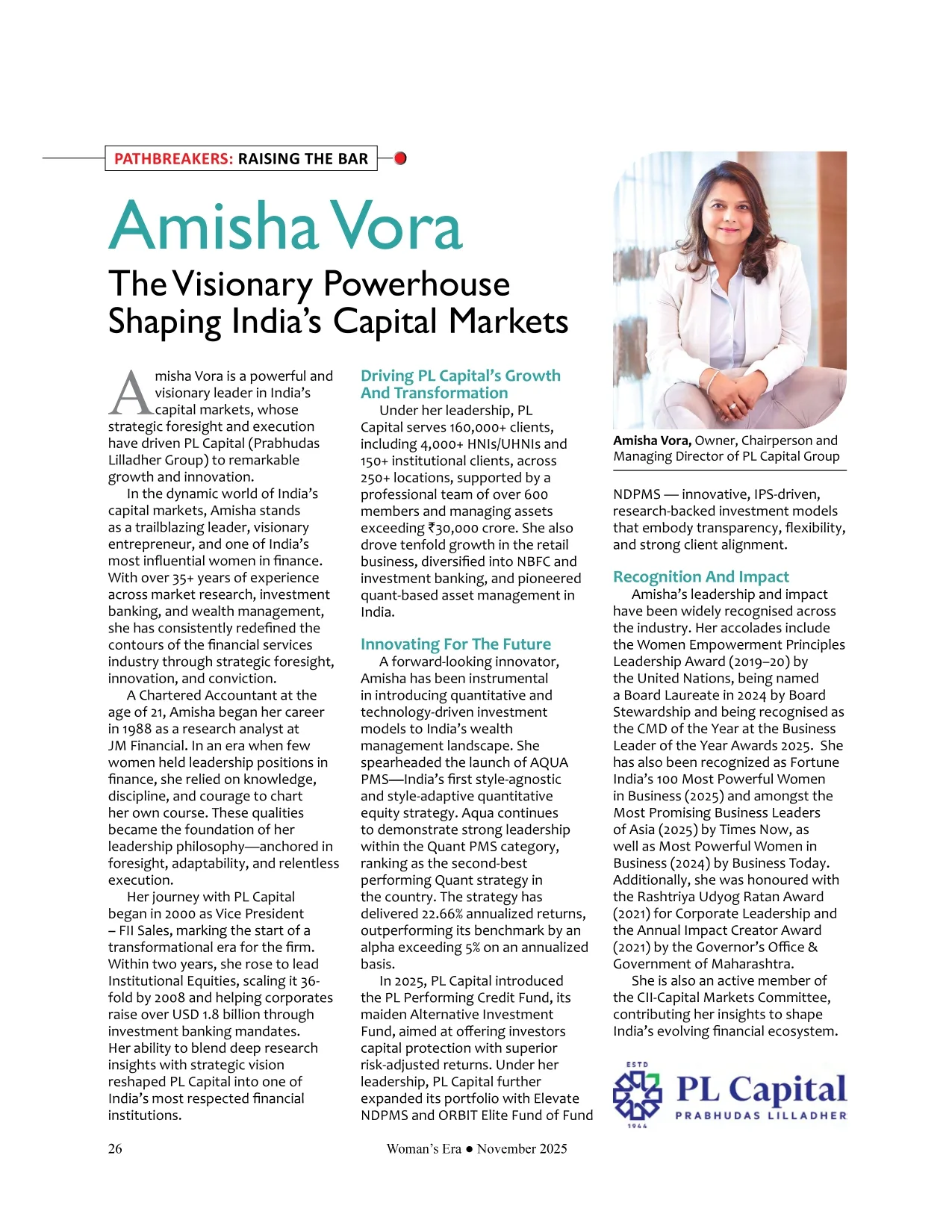 PATHBREAKERS: RAISING THE BAR

Amisha Vora

The Visionary Powerhouse Shaping India's Capital Markets

Amisha Vora is a powerful and visionary leader in India's capital markets, whose strategic foresight and execution have driven PL Capital (Prabhudas Lilladher Group) to remarkable growth and innovation.

In the dynamic world of India's capital markets, Amisha stands as a trailblazing leader, visionary entrepreneur, and one of India's most influential women in finance. With over 35+ years of experience across market research, investment banking, and wealth management, she has consistently redefined the contours of the financial services industry through strategic foresight, innovation, and conviction.

A Chartered Accountant at the age of 21, Amisha began her career in 1988 as a research analyst at JM Financial. In an era when few women held leadership positions in finance, she relied on knowledge, discipline, and courage to chart her own course. These qualities became the foundation of her leadership philosophy—anchored in foresight, adaptability, and relentless execution.

Her journey with PL Capital began in 2000 as Vice President – FII Sales, marking the start of a transformational era for the firm. Within two years, she rose to lead Institutional Equities, scaling it 36-fold by 2008 and helping corporates raise over USD 1.8 billion through investment banking mandates. Her ability to blend deep research insights with strategic vision reshaped PL Capital into one of India's most respected financial institutions.

Driving PL Capital's Growth And Transformation

Under her leadership, PL Capital serves 160,000+ clients, including 4,000+ HNIs/UHNIs and 150+ institutional clients, across 250+ locations, supported by a professional team of over 600 members and managing assets exceeding ₹30,000 crore. She also drove tenfold growth in the retail business, diversified into NBFC and investment banking, and pioneered quant-based asset management in India.

Innovating For The Future

A forward-looking innovator, Amisha has been instrumental in introducing quantitative and technology-driven investment models to India's wealth management landscape. She spearheaded the launch of AQUA PMS—India's first style-agnostic and style-adaptive quantitative equity strategy. Aqua continues to demonstrate strong leadership within the Quant PMS category, ranking as the second-best performing Quant strategy in the country. The strategy has delivered 22.66% annualized returns, outperforming its benchmark by an alpha exceeding 5% on an annualized basis.

In 2025, PL Capital introduced the PL Performing Credit Fund, its maiden Alternative Investment Fund, aimed at offering investors capital protection with superior risk-adjusted returns. Under her leadership, PL Capital further expanded its portfolio with Elevate NDPMS and ORBIT Elite Fund of Fund

Amisha Vora, Owner, Chairperson and Managing Director of PL Capital Group

NDPMS — innovative, IPS-driven, research-backed investment models that embody transparency, flexibility, and strong client alignment.

Recognition And Impact

Amisha's leadership and impact have been widely recognised across the industry. Her accolades include the Women Empowerment Principles Leadership Award (2019–20) by the United Nations, being named a Board Laureate in 2024 by Board Stewardship and being recognised as the CMD of the Year at the Business Leader of the Year Awards 2025. She has also been recognized as Fortune India's 100 Most Powerful Women in Business (2025) and amongst the Most Promising Business Leaders of Asia (2025) by Times Now, as well as Most Powerful Women in Business (2024) by Business Today. Additionally, she was honoured with the Rashtriya Udyog Ratan Award (2021) for Corporate Leadership and the Annual Impact Creator Award (2021) by the Governor's Office & Government of Maharashtra.

She is also an active member of the CII-Capital Markets Committee, contributing her insights to shape India's evolving financial ecosystem.

ESTD 1944 PL Capital PRABHUDAS LILLADHER

26 Woman's Era ● November 2025